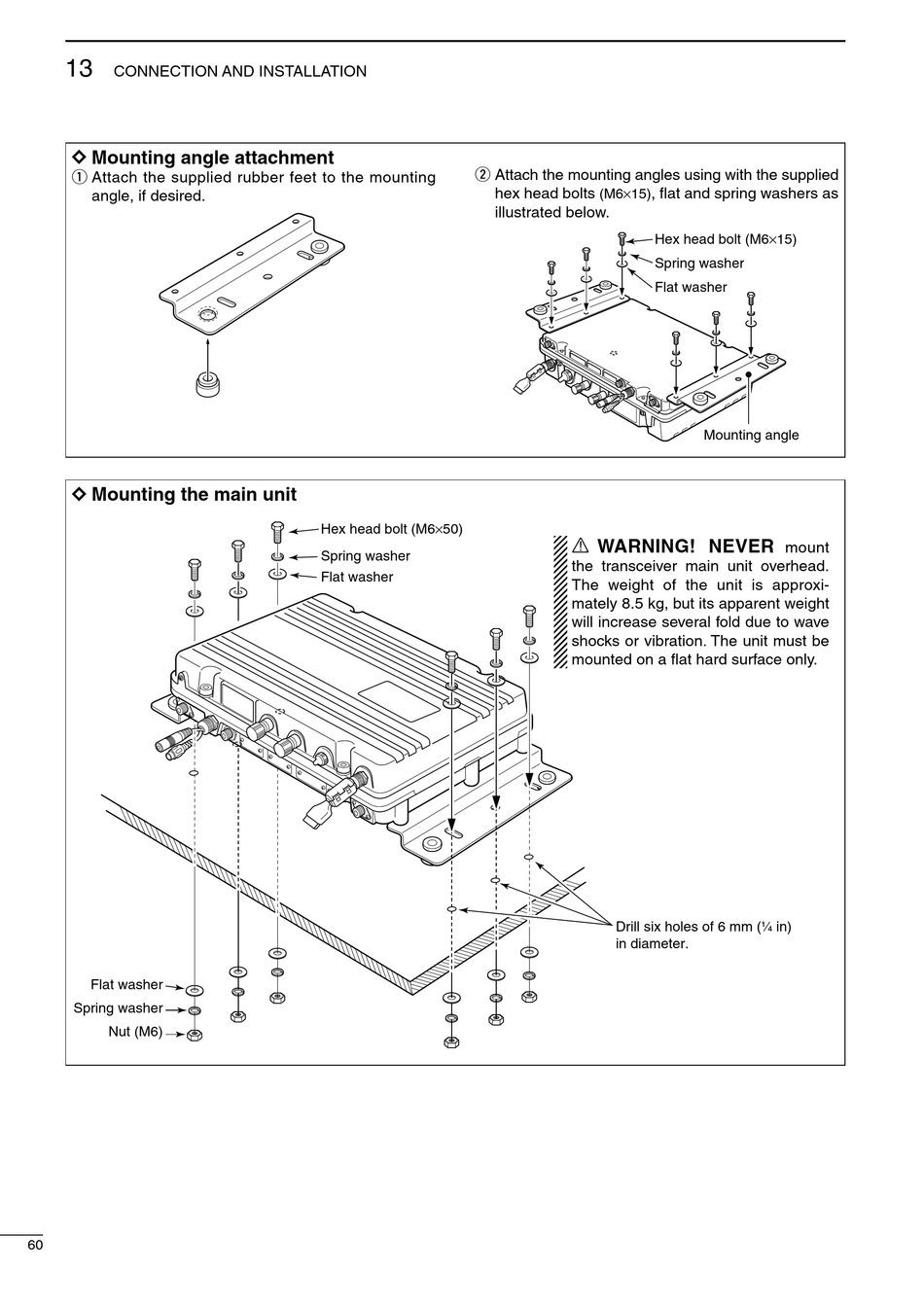 13 CONNECTION AND INSTALLATION

◇ Mounting angle attachment

① Attach the supplied rubber feet to the mounting angle, if desired.

② Attach the mounting angles using with the supplied hex head bolts (M6×15), flat and spring washers as illustrated below.

Hex head bolt (M6×15)
Spring washer
Flat washer
Mounting angle

◇ Mounting the main unit

Hex head bolt (M6×50)
Spring washer
Flat washer

⚠ WARNING! NEVER mount the transceiver main unit overhead. The weight of the unit is approximately 8.5 kg, but its apparent weight will increase several fold due to wave shocks or vibration. The unit must be mounted on a flat hard surface only.

Drill six holes of 6 mm (¼ in) in diameter.

Flat washer
Spring washer
Nut (M6)

60